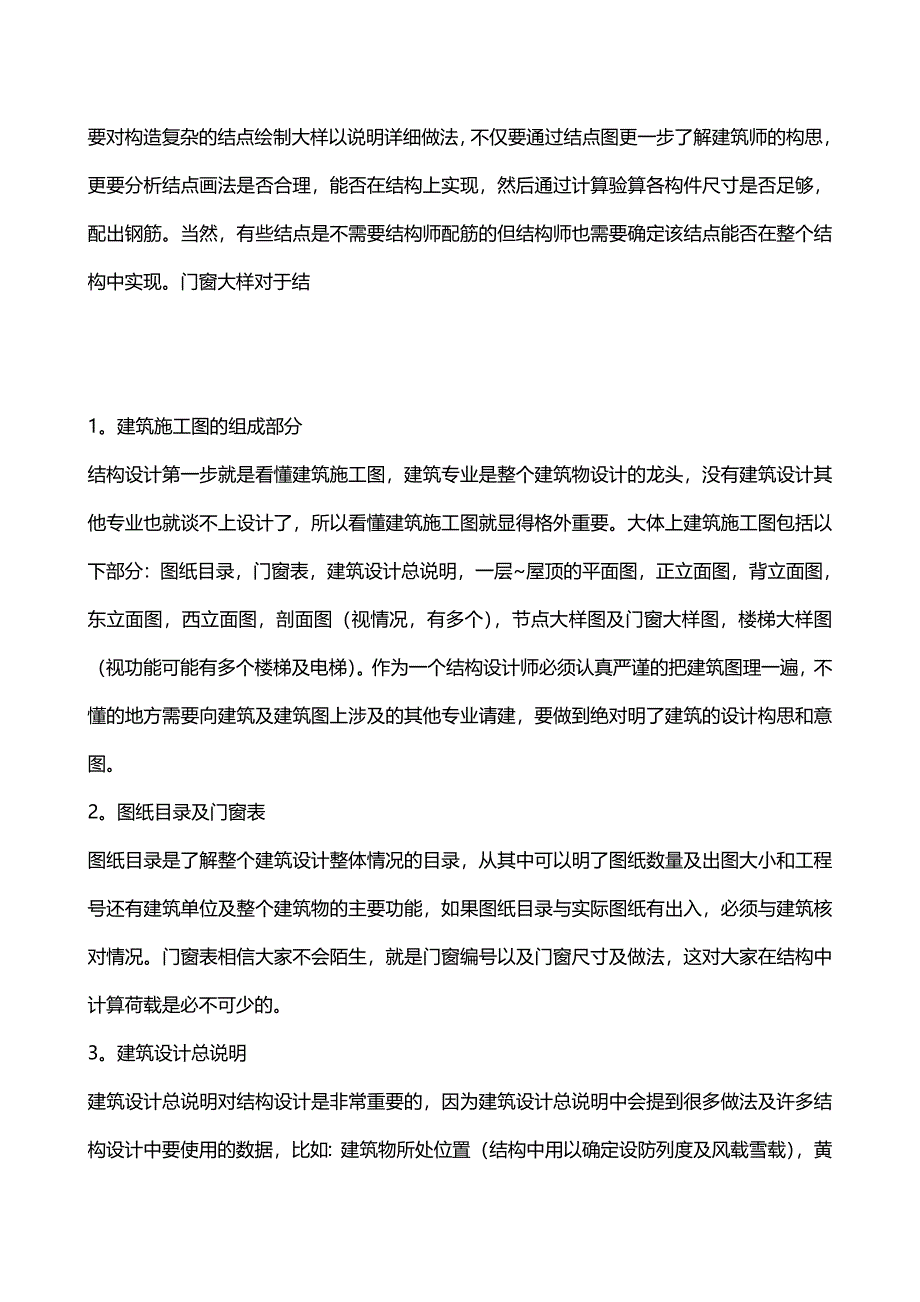 要对构造复杂的结点绘制大样以说明详细做法，不仅要通过结点图更一步了解建筑师的构思，更要分析结点画法是否合理，能否在结构上实现，然后通过计算验算各构件尺寸是否足够，配出钢筋。当然，有些结点是不需要结构师配筋的但结构师也需要确定该结点能否在整个结构中实现。门窗大样对于结

1。建筑施工图的组成部分

结构设计第一步就是看懂建筑施工图，建筑专业是整个建筑物设计的龙头，没有建筑设计其他专业也就谈不上设计了，所以看懂建筑施工图就显得格外重要。大体上建筑施工图包括以下部分：图纸目录，门窗表，建筑设计总说明，一层~屋顶的平面图，正立面图，背立面图，东立面图，西立面图，剖面图（视情况，有多个），节点大样图及门窗大样图，楼梯大样图（视功能可能有多个楼梯及电梯）。作为一个结构设计师必须认真严谨的把建筑图理一遍，不懂的地方需要向建筑及建筑图上涉及的其他专业请建，要做到绝对明了建筑的设计构思和意图。

2。图纸目录及门窗表

图纸目录是了解整个建筑设计整体情况的目录，从其中可以明了图纸数量及出图大小和工程号还有建筑单位及整个建筑物的主要功能，如果图纸目录与实际图纸有出入，必须与建筑核对情况。门窗表相信大家不会陌生，就是门窗编号以及门窗尺寸及做法，这对大家在结构中计算荷载是必不可少的。

3。建筑设计总说明

建筑设计总说明对结构设计是非常重要的，因为建筑设计总说明中会提到很多做法及许多结构设计中要使用的数据，比如：建筑物所处位置（结构中用以确定设防列度及风载雪载），黄